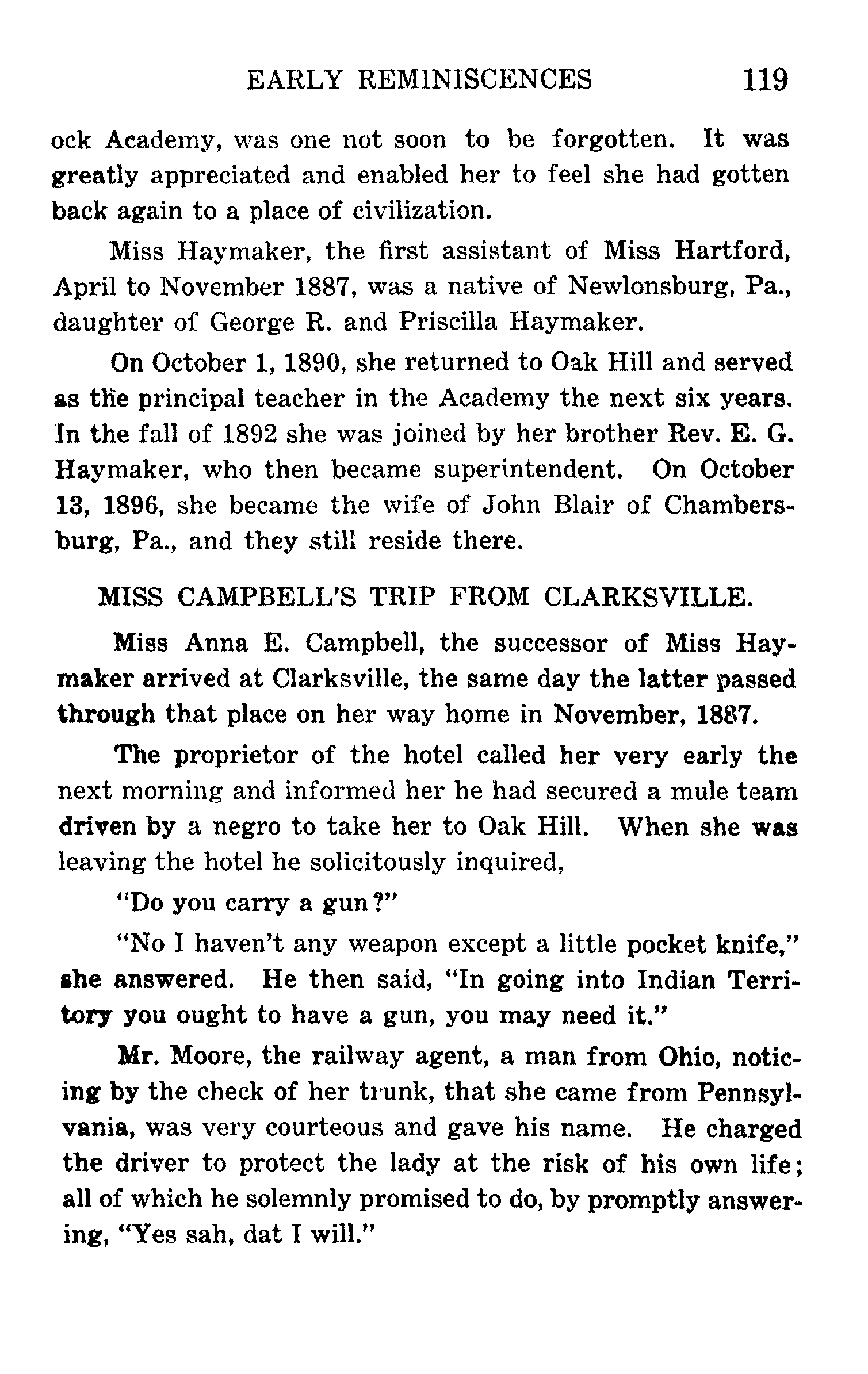 EARLY REMINISCENCES 119

ock Academy, was one not soon to be forgotten. It was greatly appreciated and enabled her to feel she had gotten back again to a place of civilization.

Miss Haymaker, the first assistant of Miss Hartford, April to November 1887, was a native of Newlonsburg, Pa., daughter of George R. and Priscilla Haymaker.

On October 1, 1890, she returned to Oak Hill and served as the principal teacher in the Academy the next six years. In the fall of 1892 she was joined by her brother Rev. E. G. Haymaker, who then became superintendent. On October 13, 1896, she became the wife of John Blair of Chambersburg, Pa., and they still reside there.

MISS CAMPBELL'S TRIP FROM CLARKSVILLE.

Miss Anna E. Campbell, the successor of Miss Haymaker arrived at Clarksville, the same day the latter passed through that place on her way home in November, 1887.

The proprietor of the hotel called her very early the next morning and informed her he had secured a mule team driven by a negro to take her to Oak Hill. When she was leaving the hotel he solicitously inquired,

"Do you carry a gun?"

"No I haven't any weapon except a little pocket knife," she answered. He then said, "In going into Indian Territory you ought to have a gun, you may need it."

Mr. Moore, the railway agent, a man from Ohio, noticing by the check of her trunk, that she came from Pennsylvania, was very courteous and gave his name. He charged the driver to protect the lady at the risk of his own life; all of which he solemnly promised to do, by promptly answering, "Yes sah, dat I will."